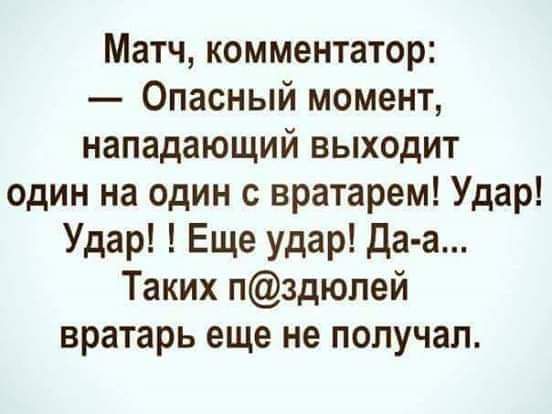 Матч, комментатор:
— Опасный момент, нападающий выходит один на один с вратарем! Удар! Удар! ! Еще удар! Да-а... Таких п@здюлей вратарь еще не получал.